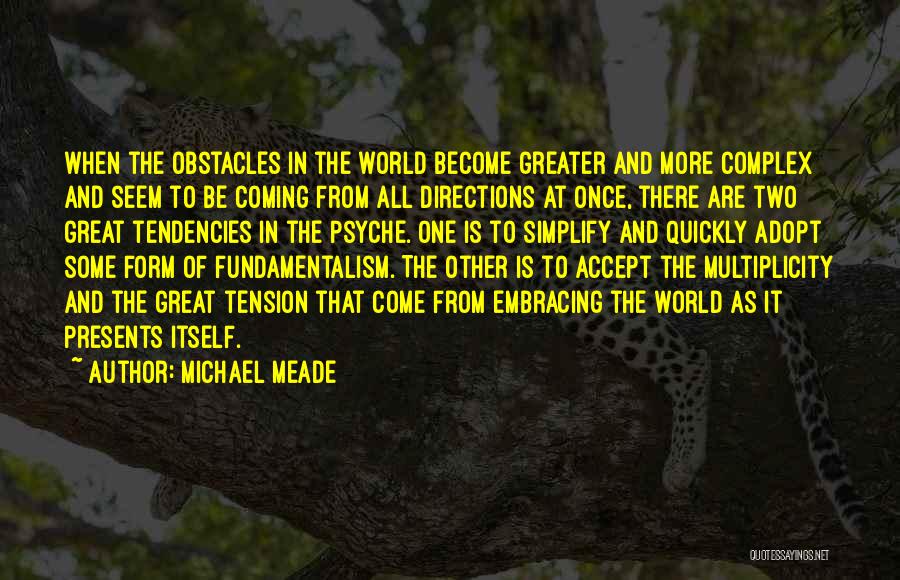 WHEN THE OBSTACLES IN THE WORLD BECOME GREATER AND MORE COMPLEX AND SEEM TO BE COMING FROM ALL DIRECTIONS AT ONCE, THERE ARE TWO GREAT TENDENCIES IN THE PSYCHE. ONE IS TO SIMPLIFY AND QUICKLY ADOPT SOME FORM OF FUNDAMENTALISM. THE OTHER IS TO ACCEPT THE MULTIPLICITY AND THE GREAT TENSION THAT COME FROM EMBRACING THE WORLD AS IT PRESENTS ITSELF.

~ AUTHOR: MICHAEL MEADE

QUOTESSAYINGS.NET